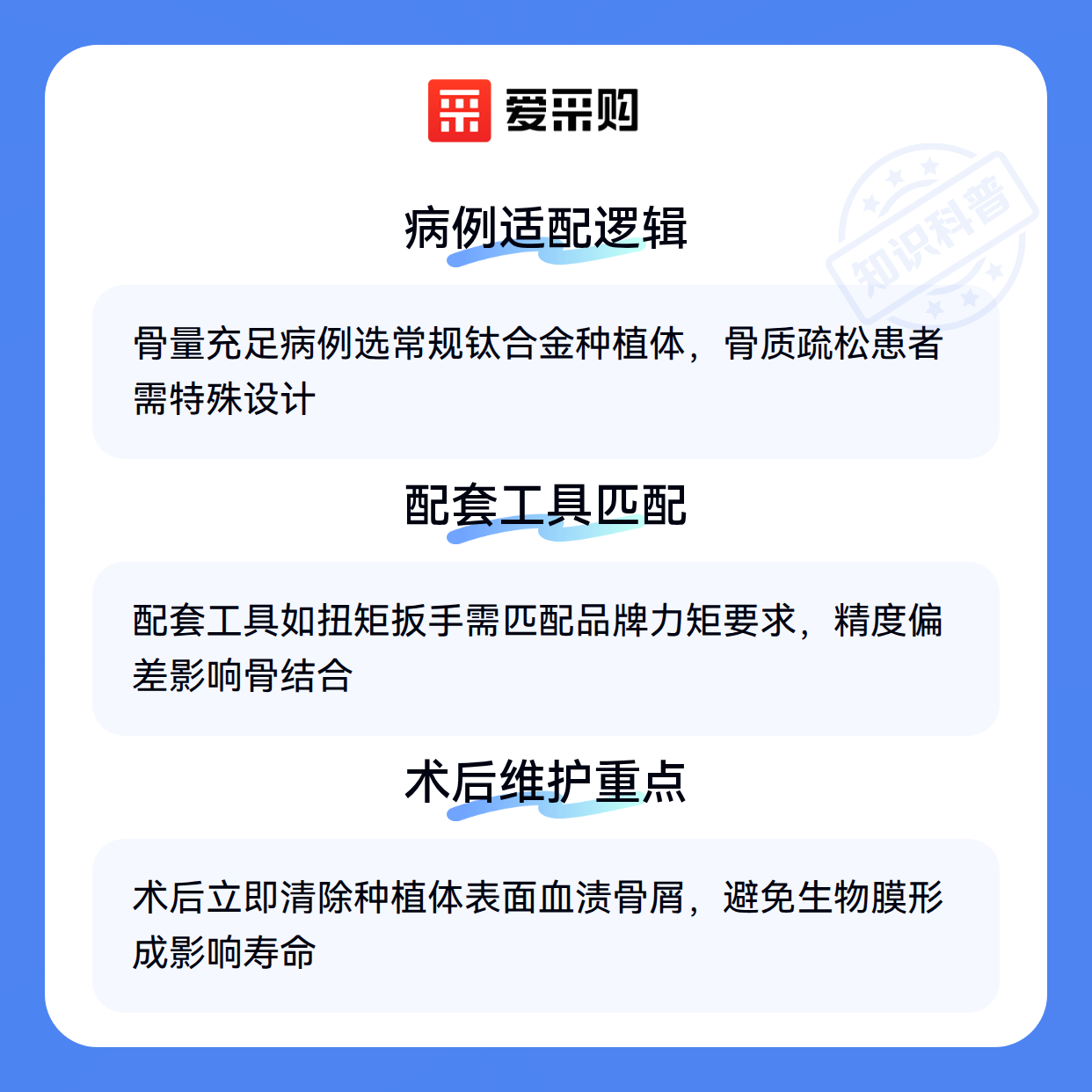 爱采购

病例适配逻辑

骨量充足病例选常规钛合金种植体，骨质疏松患者需特殊设计

配套工具匹配

配套工具如扭矩扳手需匹配品牌力矩要求，精度偏差影响骨结合

术后维护重点

术后立即清除种植体表面血渍骨屑，避免生物膜形成影响寿命

知识科普